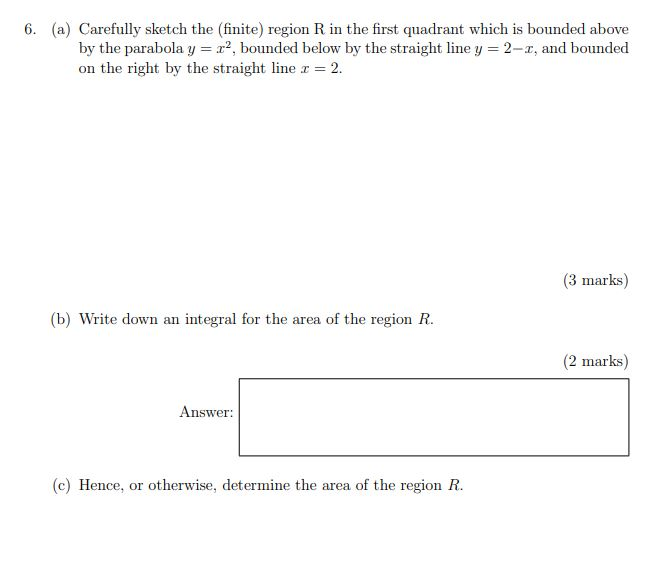 6. (a) Carefully sketch the (finite) region R in the first quadrant which is bounded above by the parabola $y = x^2$, bounded below by the straight line $y = 2-x$, and bounded on the right by the straight line $x = 2$.

(3 marks)

(b) Write down an integral for the area of the region $R$.

(2 marks)

Answer:

(c) Hence, or otherwise, determine the area of the region $R$.